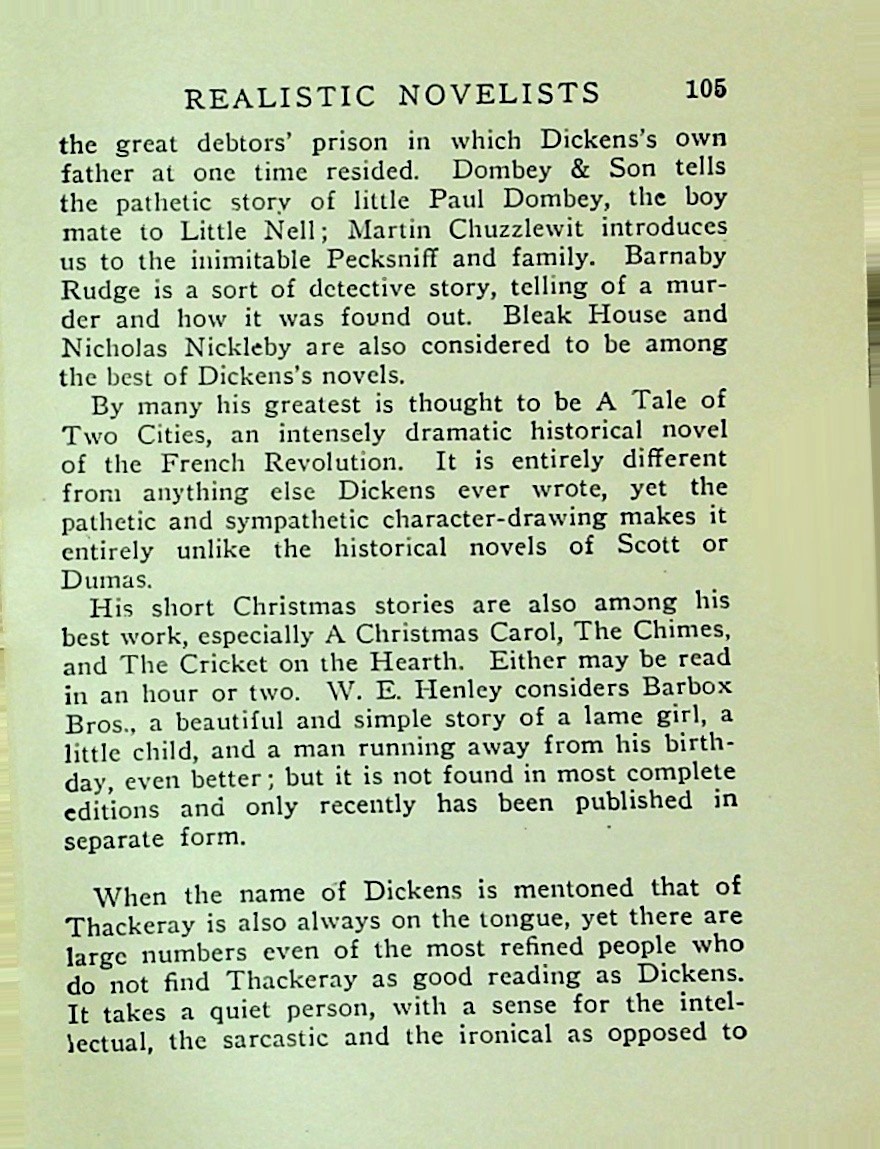 REALISTIC NOVELISTS 105

the great debtors' prison in which Dickens's own father at one time resided. Dombey & Son tells the pathetic story of little Paul Dombey, the boy mate to Little Nell; Martin Chuzzlewit introduces us to the inimitable Pecksniff and family. Barnaby Rudge is a sort of detective story, telling of a murder and how it was found out. Bleak House and Nicholas Nickleby are also considered to be among the best of Dickens's novels.

By many his greatest is thought to be A Tale of Two Cities, an intensely dramatic historical novel of the French Revolution. It is entirely different from anything else Dickens ever wrote, yet the pathetic and sympathetic character-drawing makes it entirely unlike the historical novels of Scott or Dumas.

His short Christmas stories are also among his best work, especially A Christmas Carol, The Chimes, and The Cricket on the Hearth. Either may be read in an hour or two. W. E. Henley considers Barbox Bros., a beautiful and simple story of a lame girl, a little child, and a man running away from his birthday, even better; but it is not found in most complete editions and only recently has been published in separate form.

When the name of Dickens is mentoned that of Thackeray is also always on the tongue, yet there are large numbers even of the most refined people who do not find Thackeray as good reading as Dickens. It takes a quiet person, with a sense for the intellectual, the sarcastic and the ironical as opposed to